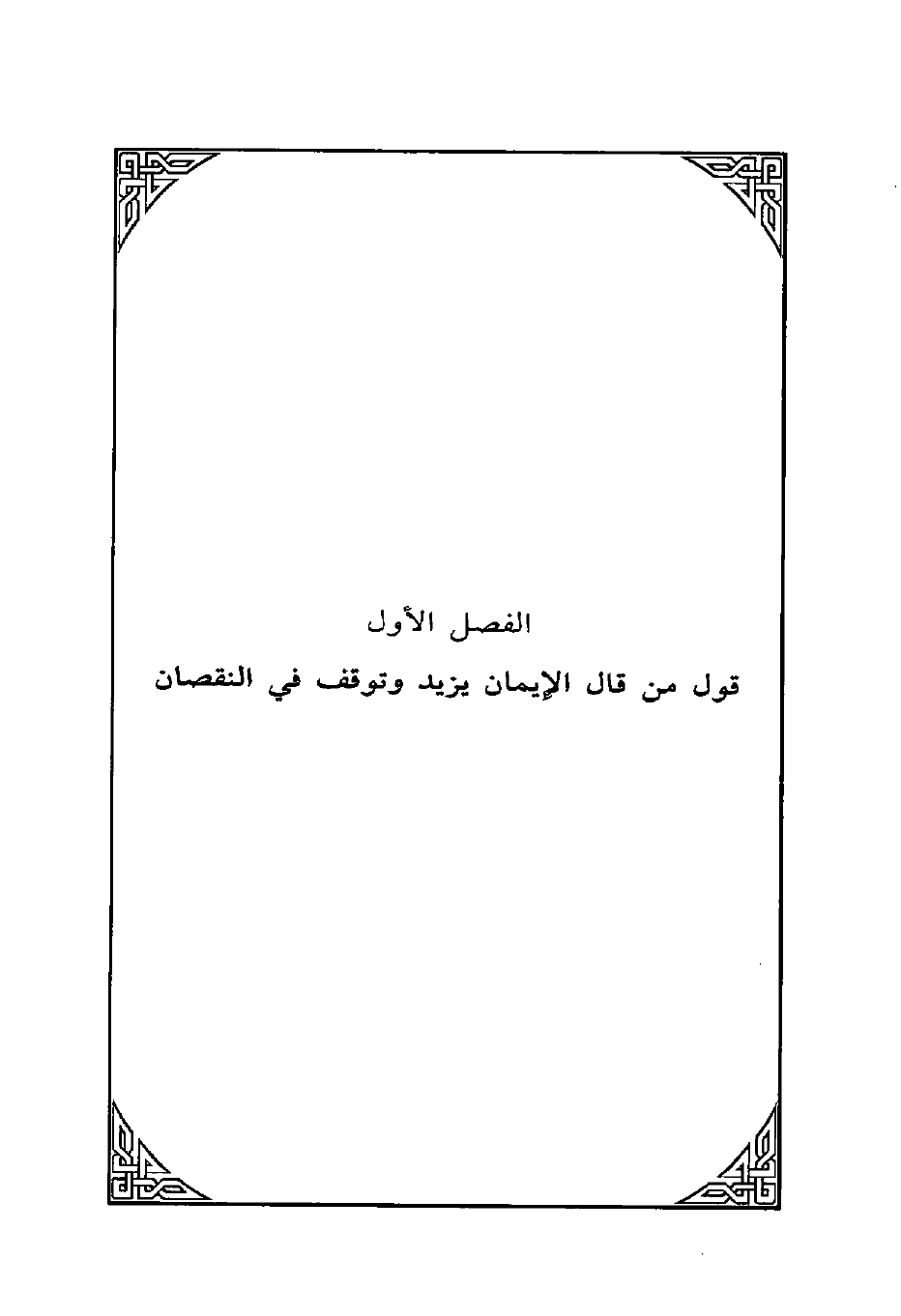 الفصل الأول

قول من قال الإيمان يزيد وتوقف في النقصان